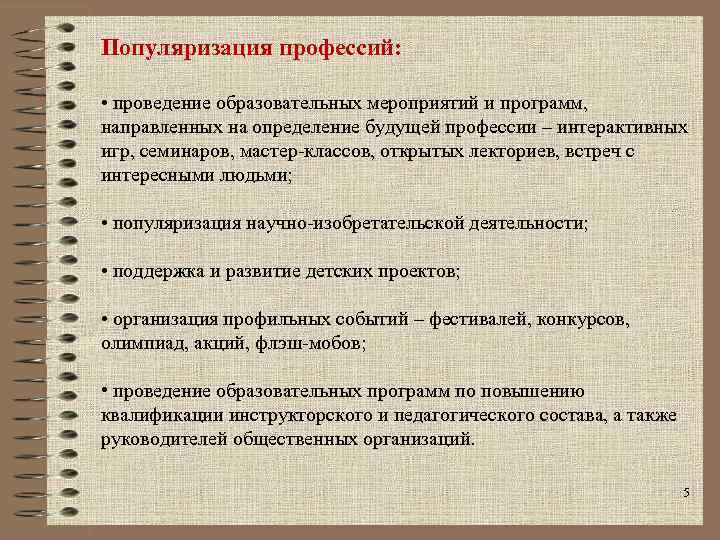 Популяризация профессий:

• проведение образовательных мероприятий и программ, направленных на определение будущей профессии – интерактивных игр, семинаров, мастер-классов, открытых лекториев, встреч с интересными людьми;

• популяризация научно-изобретательской деятельности;

• поддержка и развитие детских проектов;

• организация профильных событий – фестивалей, конкурсов, олимпиад, акций, флэш-мобов;

• проведение образовательных программ по повышению квалификации инструкторского и педагогического состава, а также руководителей общественных организаций.

5